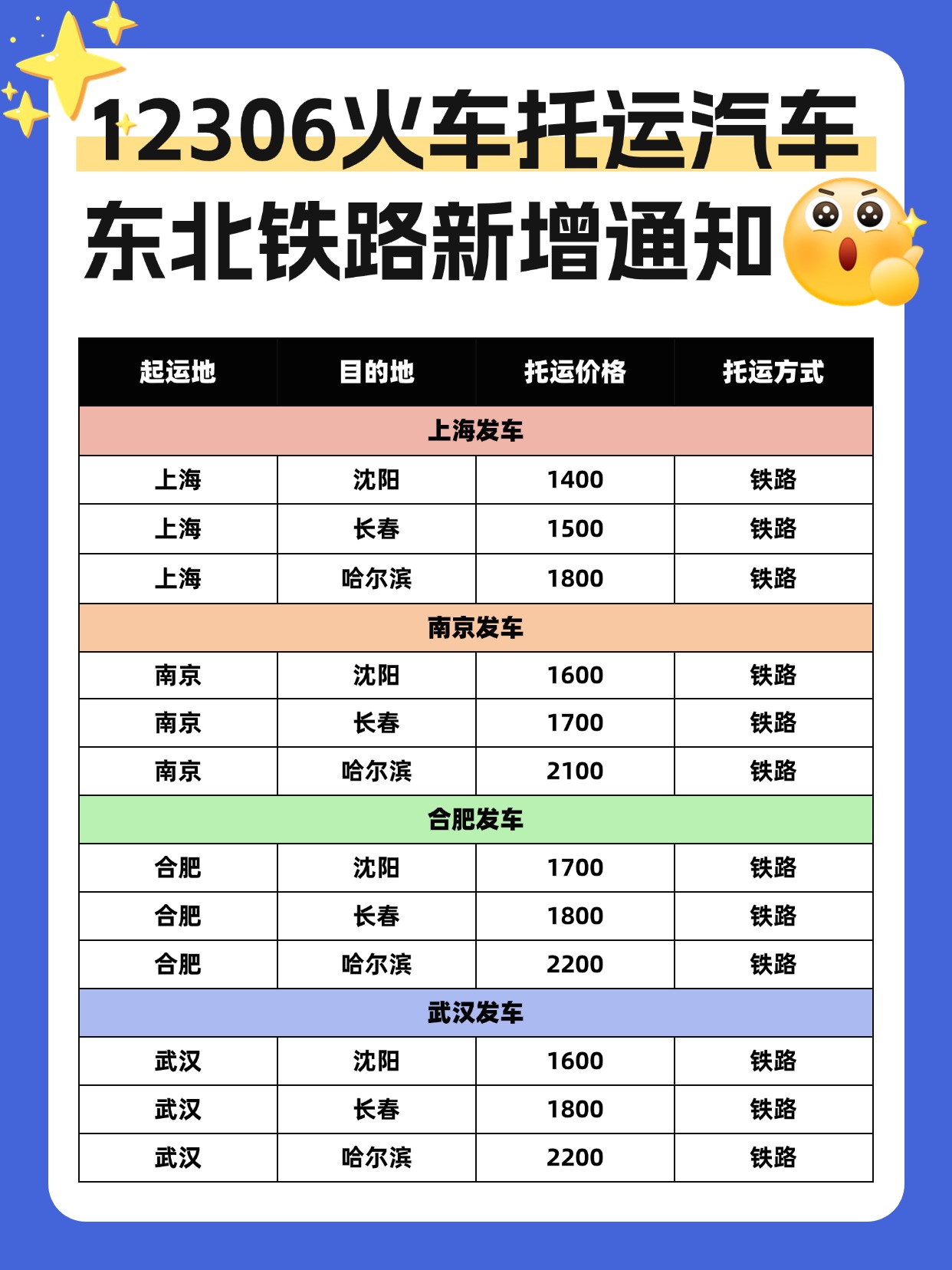 12306火车托运汽车
东北铁路新增通知

| 起运地 | 目的地 | 托运价格 | 托运方式 |
|---|---|---|---|
| 上海发车 | | | |
| 上海 | 沈阳 | 1400 | 铁路 |
| 上海 | 长春 | 1500 | 铁路 |
| 上海 | 哈尔滨 | 1800 | 铁路 |
| 南京发车 | | | |
| 南京 | 沈阳 | 1600 | 铁路 |
| 南京 | 长春 | 1700 | 铁路 |
| 南京 | 哈尔滨 | 2100 | 铁路 |
| 合肥发车 | | | |
| 合肥 | 沈阳 | 1700 | 铁路 |
| 合肥 | 长春 | 1800 | 铁路 |
| 合肥 | 哈尔滨 | 2200 | 铁路 |
| 武汉发车 | | | |
| 武汉 | 沈阳 | 1600 | 铁路 |
| 武汉 | 长春 | 1800 | 铁路 |
| 武汉 | 哈尔滨 | 2200 | 铁路 |